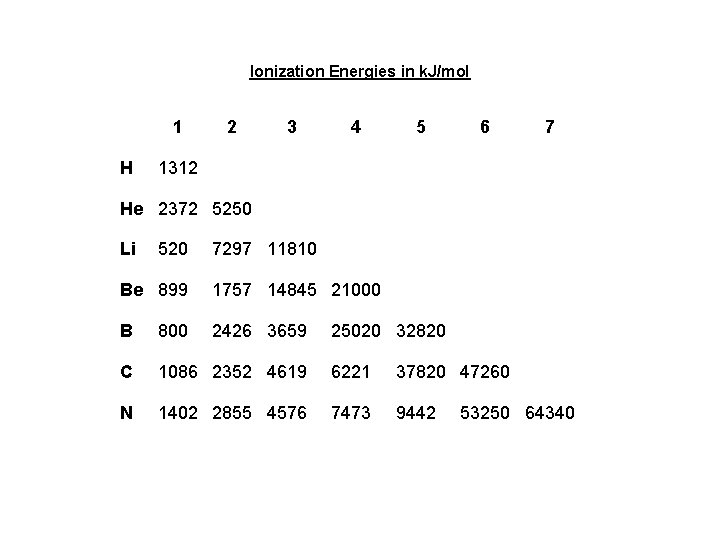 Ionization Energies in kJ/mol

| | 1 | 2 | 3 | 4 | 5 | 6 | 7 |
|---|---|---|---|---|---|---|---|
| H | 1312 | | | | | | |
| He | 2372 | 5250 | | | | | |
| Li | 520 | 7297 | 11810 | | | | |
| Be | 899 | 1757 | 14845 | 21000 | | | |
| B | 800 | 2426 | 3659 | 25020 | 32820 | | |
| C | 1086 | 2352 | 4619 | 6221 | 37820 | 47260 | |
| N | 1402 | 2855 | 4576 | 7473 | 9442 | 53250 | 64340 |